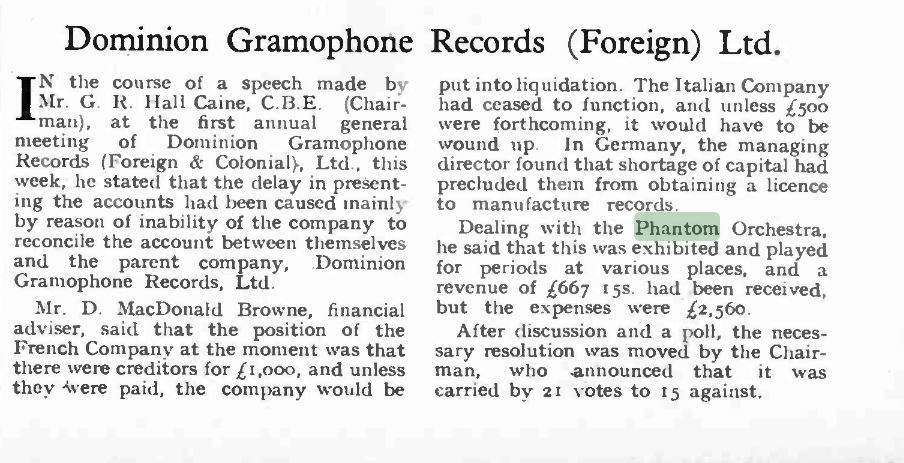 Dominion Gramophone Records (Foreign) Ltd.

IN the course of a speech made by Mr. G. R. Hall Caine, C.B.E. (Chairman), at the first annual general meeting of Dominion Gramophone Records (Foreign & Colonial), Ltd., this week, he stated that the delay in presenting the accounts had been caused mainly by reason of inability of the company to reconcile the account between themselves and the parent company, Dominion Gramophone Records, Ltd.

Mr. D. MacDonald Browne, financial adviser, said that the position of the French Company at the moment was that there were creditors for £1,000, and unless they were paid, the company would be put into liquidation. The Italian Company had ceased to function, and unless £500 were forthcoming, it would have to be wound up. In Germany, the managing director found that shortage of capital had precluded them from obtaining a licence to manufacture records.

Dealing with the Phantom Orchestra, he said that this was exhibited and played for periods at various places, and a revenue of £667 15s. had been received, but the expenses were £2,560.

After discussion and a poll, the necessary resolution was moved by the Chairman, who announced that it was carried by 21 votes to 15 against.